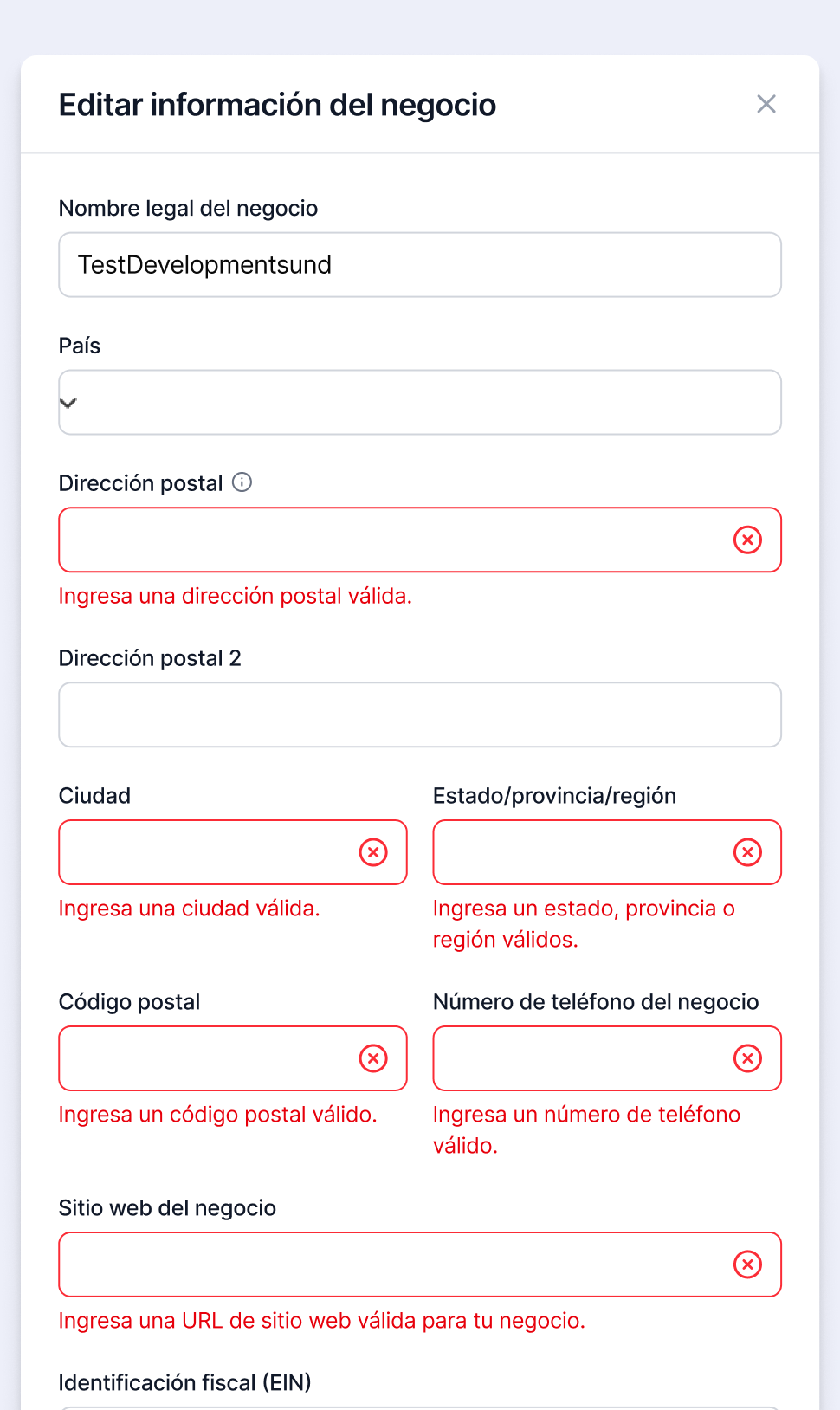 Editar información del negocio

Nombre legal del negocio

TestDevelopmentsund

País

Dirección postal

Ingresa una dirección postal válida.

Dirección postal 2

Ciudad

Ingresa una ciudad válida.

Estado/provincia/región

Ingresa un estado, provincia o región válidos.

Código postal

Ingresa un código postal válido.

Número de teléfono del negocio

Ingresa un número de teléfono válido.

Sitio web del negocio

Ingresa una URL de sitio web válida para tu negocio.

Identificación fiscal (EIN)